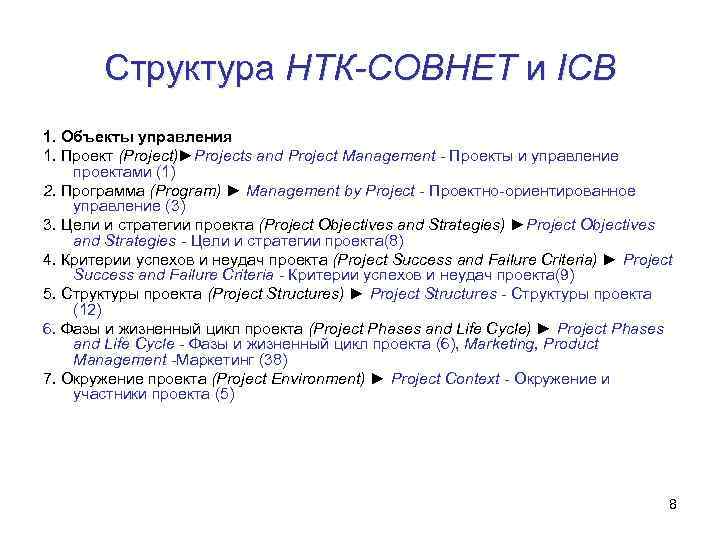 Структура НТК-СОВНЕТ и ICB

1. Объекты управления

1. Проект (Project)►Projects and Project Management - Проекты и управление проектами (1)

2. Программа (Program) ► Management by Project - Проектно-ориентированное управление (3)

3. Цели и стратегии проекта (Project Objectives and Strategies) ►Project Objectives and Strategies - Цели и стратегии проекта(8)

4. Критерии успехов и неудач проекта (Project Success and Failure Criteria) ► Project Success and Failure Criteria - Критерии успехов и неудач проекта(9)

5. Структуры проекта (Project Structures) ► Project Structures - Структуры проекта (12)

6. Фазы и жизненный цикл проекта (Project Phases and Life Cycle) ► Project Phases and Life Cycle - Фазы и жизненный цикл проекта (6), Marketing, Product Management -Маркетинг (38)

7. Окружение проекта (Project Environment) ► Project Context - Окружение и участники проекта (5)

8